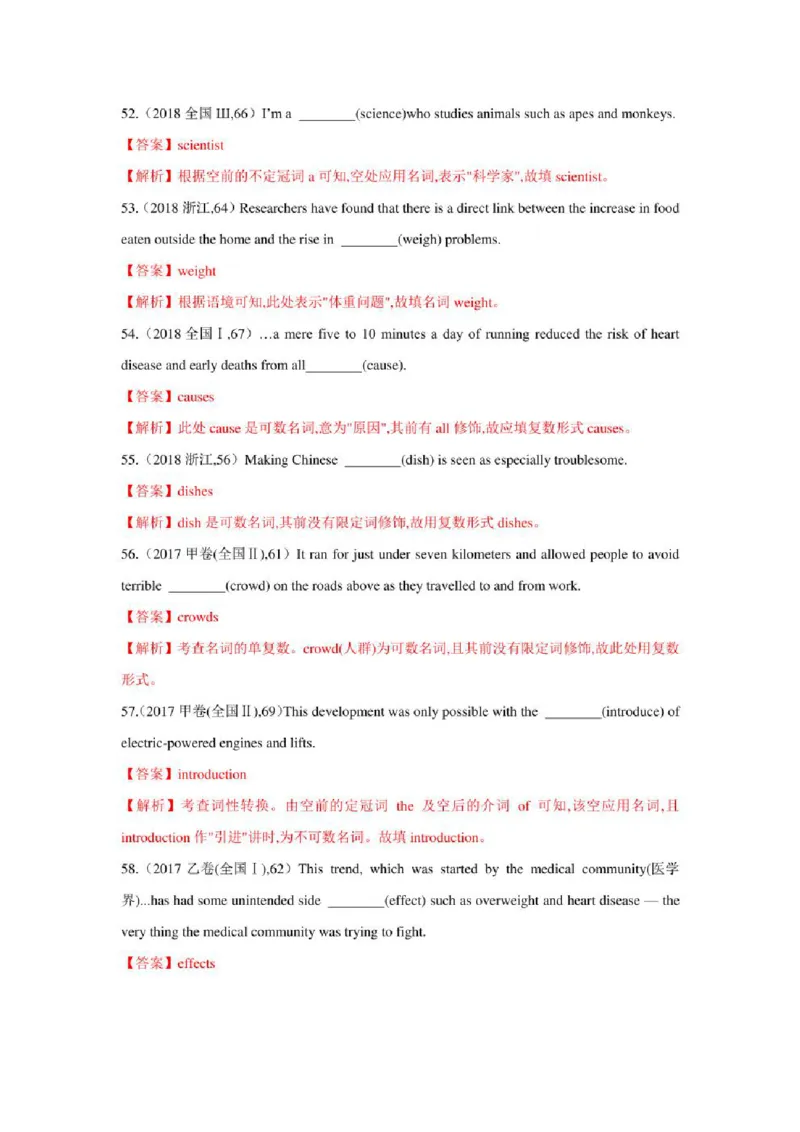 52.（2018 全国 III,66）I'm a ________(science)who studies animals such as apes and monkeys.

【答案】scientist

【解析】根据空前的不定冠词 a 可知,空处应用名词,表示"科学家",故填 scientist。

53.（2018 浙江,64）Researchers have found that there is a direct link between the increase in food eaten outside the home and the rise in ________(weigh) problems.

【答案】weight

【解析】根据语境可知,此处表示"体重问题",故填名词 weight。

54.（2018 全国Ⅰ,67）…a mere five to 10 minutes a day of running reduced the risk of heart disease and early deaths from all________(cause).

【答案】causes

【解析】此处 cause 是可数名词,意为"原因",其前有 all 修饰,故应填复数形式 causes。

55.（2018 浙江,56）Making Chinese ________(dish) is seen as especially troublesome.

【答案】dishes

【解析】dish 是可数名词,其前没有限定词修饰,故用复数形式 dishes。

56.（2017 甲卷(全国Ⅱ),61）It ran for just under seven kilometers and allowed people to avoid terrible ________(crowd) on the roads above as they travelled to and from work.

【答案】crowds

【解析】考查名词的单复数。crowd(人群)为可数名词,且其前没有限定词修饰,故此处用复数形式。

57.(2017 甲卷(全国Ⅱ),69)This development was only possible with the ________(introduce) of electric-powered engines and lifts.

【答案】introduction

【解析】考查词性转换。由空前的定冠词 the 及空后的介词 of 可知,该空应用名词,且 introduction 作"引进"讲时,为不可数名词。故填 introduction。

58.（2017 乙卷(全国Ⅰ),62）This trend, which was started by the medical community(医学界)...has had some unintended side ________(effect) such as overweight and heart disease — the very thing the medical community was trying to fight.

【答案】effects